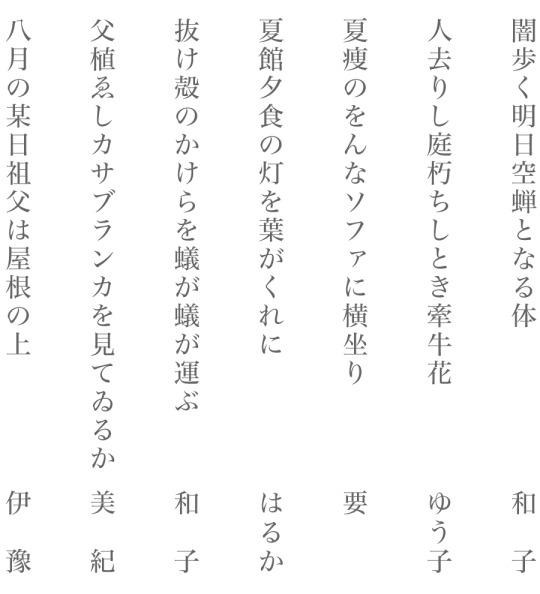 闇歩く明日空蝉となる体　和子

人去りし庭朽ちしとき牽牛花　ゆう子

夏痩のをんなソファに横坐り　要

夏館夕食の灯を葉がくれに　はるか

抜け殻のかけらを蟻が蟻が運ぶ　和子

父植ゑしカサブランカを見てゐるか　美紀

八月の某日祖父は屋根の上　伊豫